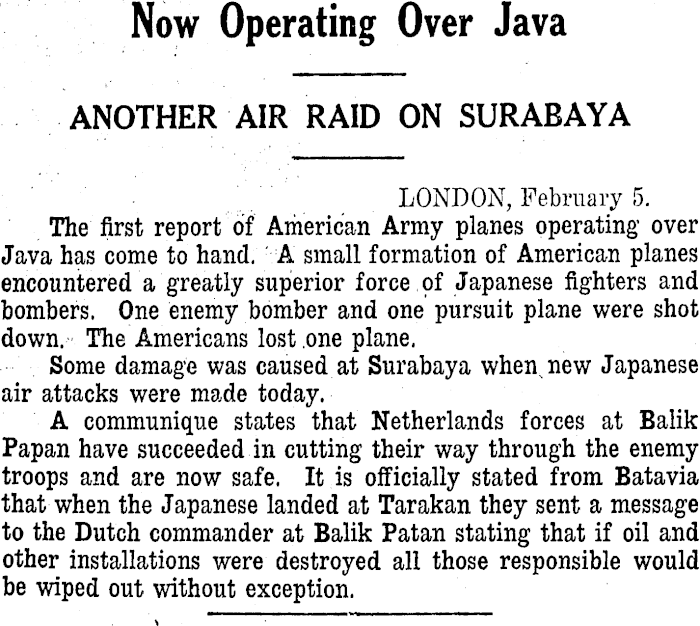 Now Operating Over Java

ANOTHER AIR RAID ON SURABAYA

LONDON, February 5.

The first report of American Army planes operating over Java has come to hand. A small formation of American planes encountered a greatly superior force of Japanese fighters and bombers. One enemy bomber and one pursuit plane were shot down. The Americans lost one plane.

Some damage was caused at Surabaya when new Japanese air attacks were made today.

A communique states that Netherlands forces at Balik Papan have succeeded in cutting their way through the enemy troops and are now safe. It is officially stated from Batavia that when the Japanese landed at Tarakan they sent a message to the Dutch commander at Balik Patan stating that if oil and other installations were destroyed all those responsible would be wiped out without exception.